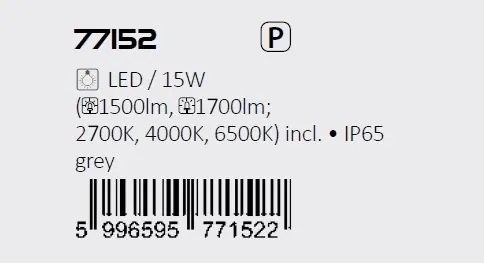 77152

P

LED / 15W
(1500lm, 1700lm;
2700K, 4000K, 6500K) incl. • IP65
grey

5 996595 771522